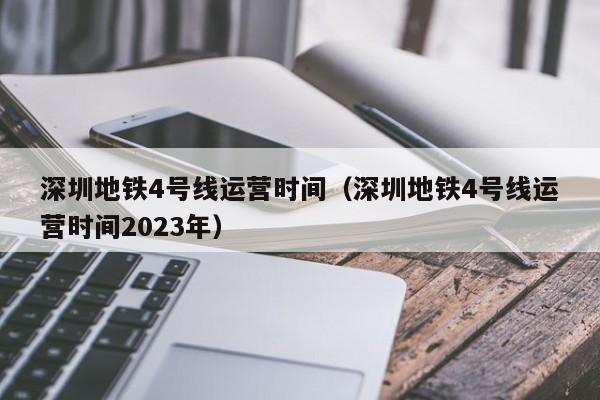 深圳地铁4号线运营时间（深圳地铁4号线运营时间2023年）